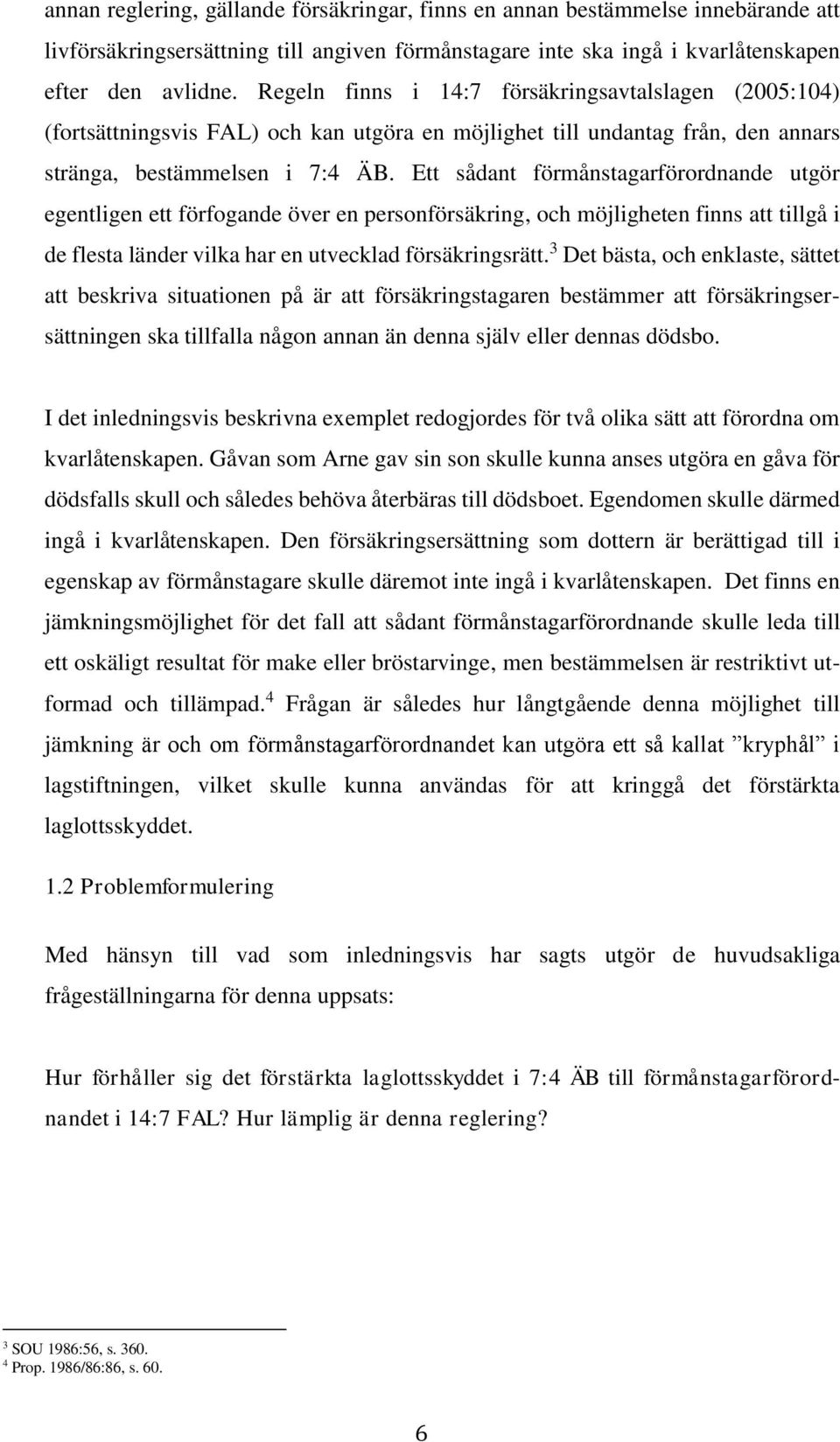 annan reglering, gällande försäkringar, finns en annan bestämmelse innebärande att livförsäkringsersättning till angiven förmånstagare inte ska ingå i kvarlåtenskapen efter den avlidne. Regeln finns i 14:7 försäkringsavtalslagen (2005:104) (fortsättningsvis FAL) och kan utgöra en möjlighet till undantag från, den annars stränga, bestämmelsen i 7:4 ÄB. Ett sådant förmånstagarförordnande utgör egentligen ett förfogande över en personförsäkring, och möjligheten finns att tillgå i de flesta länder vilka har en utvecklad försäkringsrätt.$^3$ Det bästa, och enklaste, sättet att beskriva situationen på är att försäkringstagaren bestämmer att försäkringsersättningen ska tillfalla någon annan än denna själv eller dennas dödsbo.

I det inledningsvis beskrivna exemplet redogjordes för två olika sätt att förordna om kvarlåtenskapen. Gåvan som Arne gav sin son skulle kunna anses utgöra en gåva för dödsfalls skull och således behöva återbäras till dödsboet. Egendomen skulle därmed ingå i kvarlåtenskapen. Den försäkringsersättning som dottern är berättigad till i egenskap av förmånstagare skulle däremot inte ingå i kvarlåtenskapen. Det finns en jämkningsmöjlighet för det fall att sådant förmånstagarförordnande skulle leda till ett oskäligt resultat för make eller bröstarvinge, men bestämmelsen är restriktivt utformad och tillämpad.$^4$ Frågan är således hur långtgående denna möjlighet till jämkning är och om förmånstagarförordnandet kan utgöra ett så kallat ”kryphål” i lagstiftningen, vilket skulle kunna användas för att kringgå det förstärkta laglottsskyddet.

1.2 Problemformulering

Med hänsyn till vad som inledningsvis har sagts utgör de huvudsakliga frågeställningarna för denna uppsats:

Hur förhåller sig det förstärkta laglottsskyddet i 7:4 ÄB till förmånstagarförordnandet i 14:7 FAL? Hur lämplig är denna reglering?

$^3$ SOU 1986:56, s. 360.
$^4$ Prop. 1986/86:86, s. 60.

6